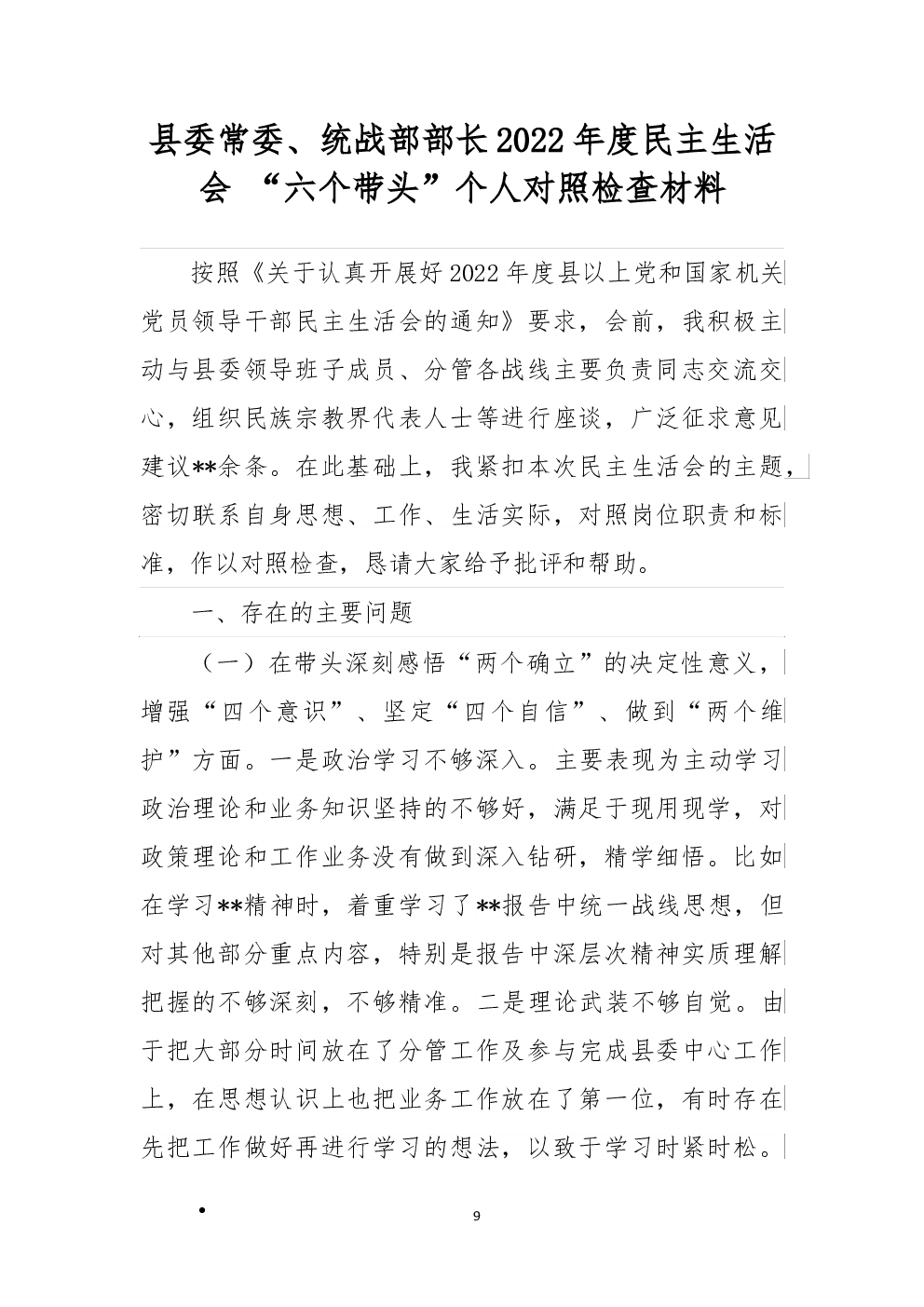 县委常委、统战部部长2022年度民主生活会 “六个带头”个人对照检查材料

按照《关于认真开展好2022年度县以上党和国家机关党员领导干部民主生活会的通知》要求，会前，我积极主动与县委领导班子成员、分管各战线主要负责同志交流交心，组织民族宗教界代表人士等进行座谈，广泛征求意见建议**余条。在此基础上，我紧扣本次民主生活会的主题，密切联系自身思想、工作、生活实际，对照岗位职责和标准，作以对照检查，恳请大家给予批评和帮助。

一、存在的主要问题

（一）在带头深刻感悟“两个确立”的决定性意义，增强“四个意识”、坚定“四个自信”、做到“两个维护”方面。一是政治学习不够深入。主要表现为主动学习政治理论和业务知识坚持的不够好，满足于现用现学，对政策理论和工作业务没有做到深入钻研，精学细悟。比如在学习**精神时，着重学习了**报告中统一战线思想，但对其他部分重点内容，特别是报告中深层次精神实质理解把握的不够深刻，不够精准。二是理论武装不够自觉。由于把大部分时间放在了分管工作及参与完成县委中心工作上，在思想认识上也把业务工作放在了第一位，有时存在先把工作做好再进行学习的想法，以致于学习时紧时松。

9